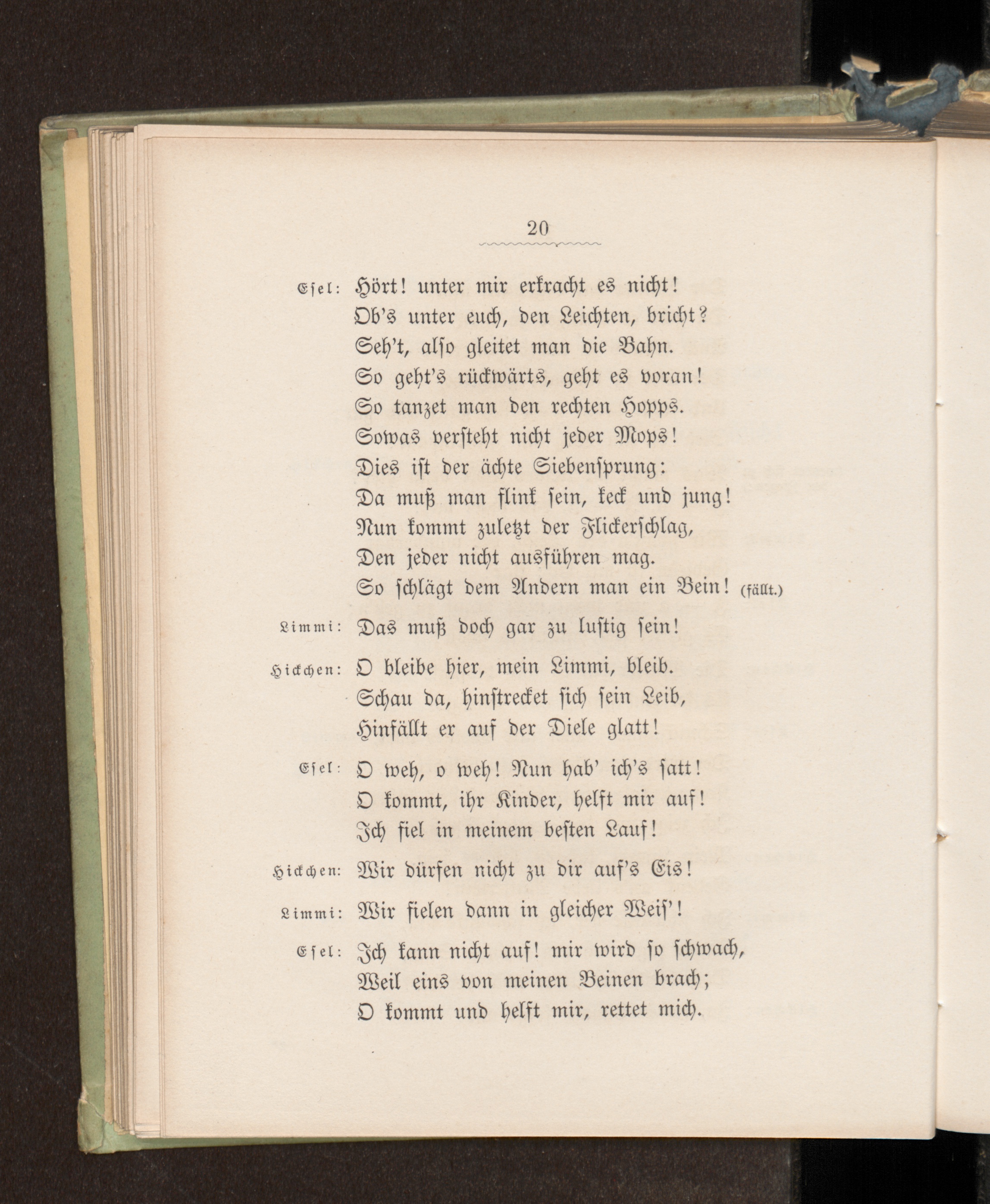 20

Esel: Hört! unter mir erkracht es nicht!
Ob's unter euch, den Leichten, bricht?
Seh't, also gleitet man die Bahn.
So geht's rückwärts, geht es voran!
So tanzet man den rechten Hopps.
Sowas versteht nicht jeder Mops!
Dies ist der ächte Siebensprung:
Da muß man flink sein, keck und jung!
Nun kommt zuletzt der Flickerschlag,
Den jeder nicht ausführen mag.
So schlägt dem Andern man ein Bein! (fällt.)

Limmi: Das muß doch gar zu lustig sein!

Hickchen: O bleibe hier, mein Limmi, bleib.
Schau da, hinstrecket sich sein Leib,
Hinfällt er auf der Diele glatt!

Esel: O weh, o weh! Nun hab' ich's satt!
O kommt, ihr Kinder, helft mir auf!
Ich fiel in meinem besten Lauf!

Hickchen: Wir dürfen nicht zu dir auf's Eis!

Limmi: Wir fielen dann in gleicher Weis'!

Esel: Ich kann nicht auf! mir wird so schwach,
Weil eins von meinen Beinen brach;
O kommt und helft mir, rettet mich.